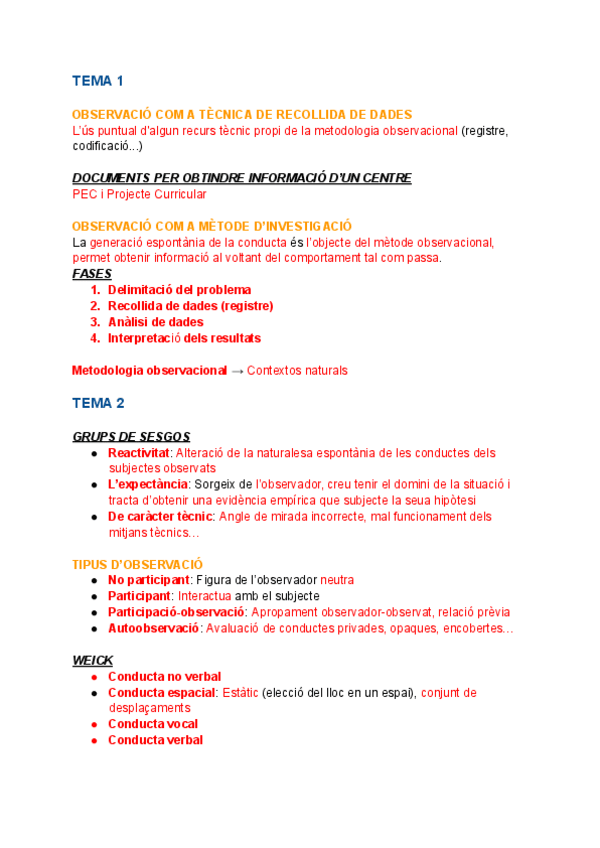 TEMA 1

OBSERVACIÓ COM A TÈCNICA DE RECOLLIDA DE DADES
L'ús puntual d'algun recurs tècnic propi de la metodologia observacional (registre, codificació...)

DOCUMENTS PER OBTINDRE INFORMACIÓ D'UN CENTRE
PEC i Projecte Curricular

OBSERVACIÓ COM A MÈTODE D'INVESTIGACIÓ
La generació espontània de la conducta és l'objecte del mètode observacional, permet obtenir informació al voltant del comportament tal com passa.
FASES
1. Delimitació del problema
2. Recollida de dades (registre)
3. Anàlisi de dades
4. Interpretació dels resultats

Metodologia observacional → Contextos naturals

TEMA 2

GRUPS DE SESGOS
● Reactivitat: Alteració de la naturalesa espontània de les conductes dels subjectes observats
● L'expectància: Sorgeix de l'observador, creu tenir el domini de la situació i tracta d'obtenir una evidència empírica que subjecte la seua hipòtesi
● De caràcter tècnic: Angle de mirada incorrecte, mal funcionament dels mitjans tècnics…

TIPUS D'OBSERVACIÓ
● No participant: Figura de l'observador neutra
● Participant: Interactua amb el subjecte
● Participació-observació: Apropament observador-observat, relació prèvia
● Autoobservació: Avaluació de conductes privades, opaques, encobertes…

WEICK
● Conducta no verbal
● Conducta espacial: Estàtic (elecció del lloc en un espai), conjunt de desplaçaments
● Conducta vocal
● Conducta verbal